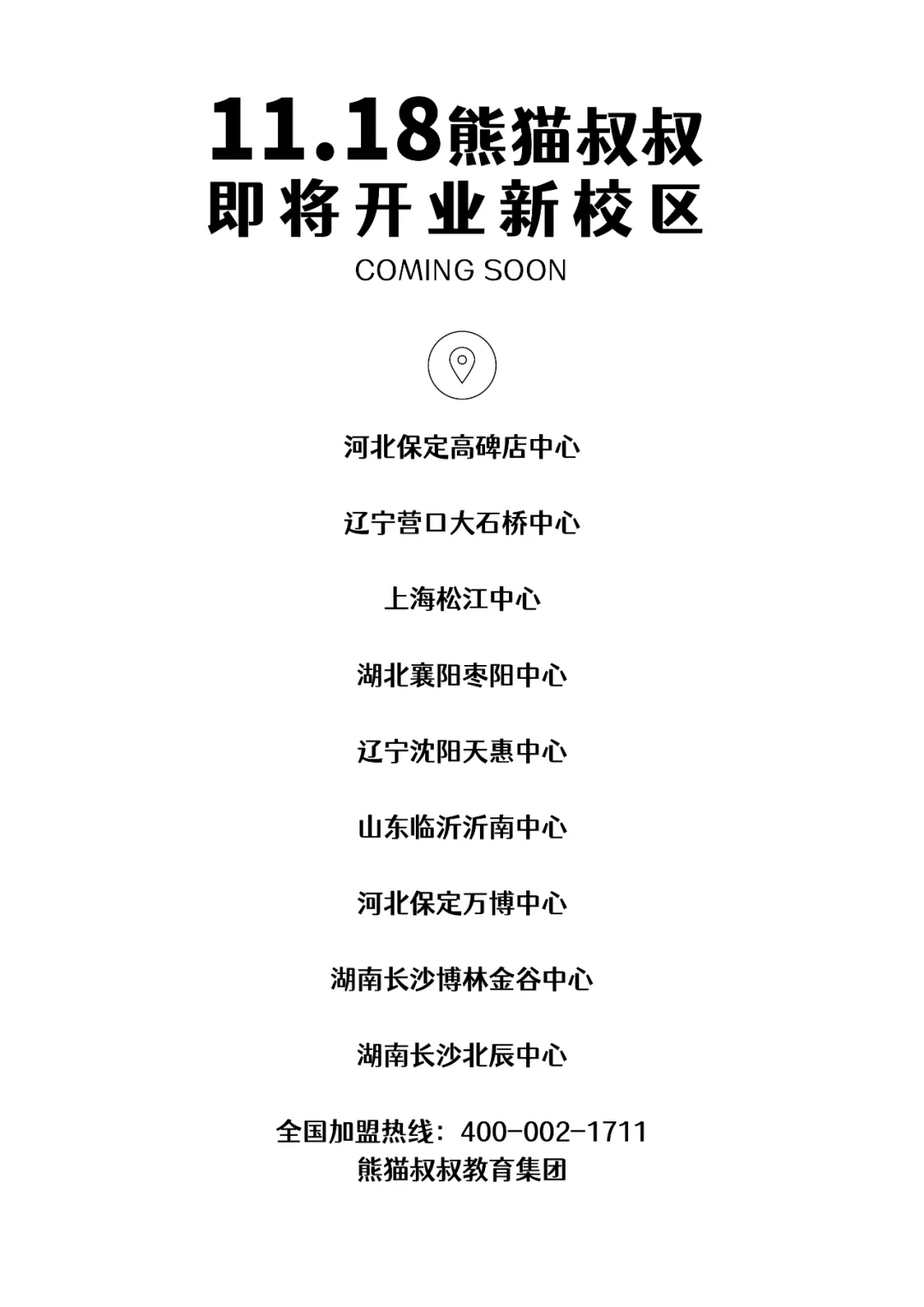 11.18熊猫叔叔
即将开业新校区
COMING SOON

河北保定高碑店中心

辽宁营口大石桥中心

上海松江中心

湖北襄阳枣阳中心

辽宁沈阳天惠中心

山东临沂沂南中心

河北保定万博中心

湖南长沙博林金谷中心

湖南长沙北辰中心

全国加盟热线：400-002-1711
熊猫叔叔教育集团